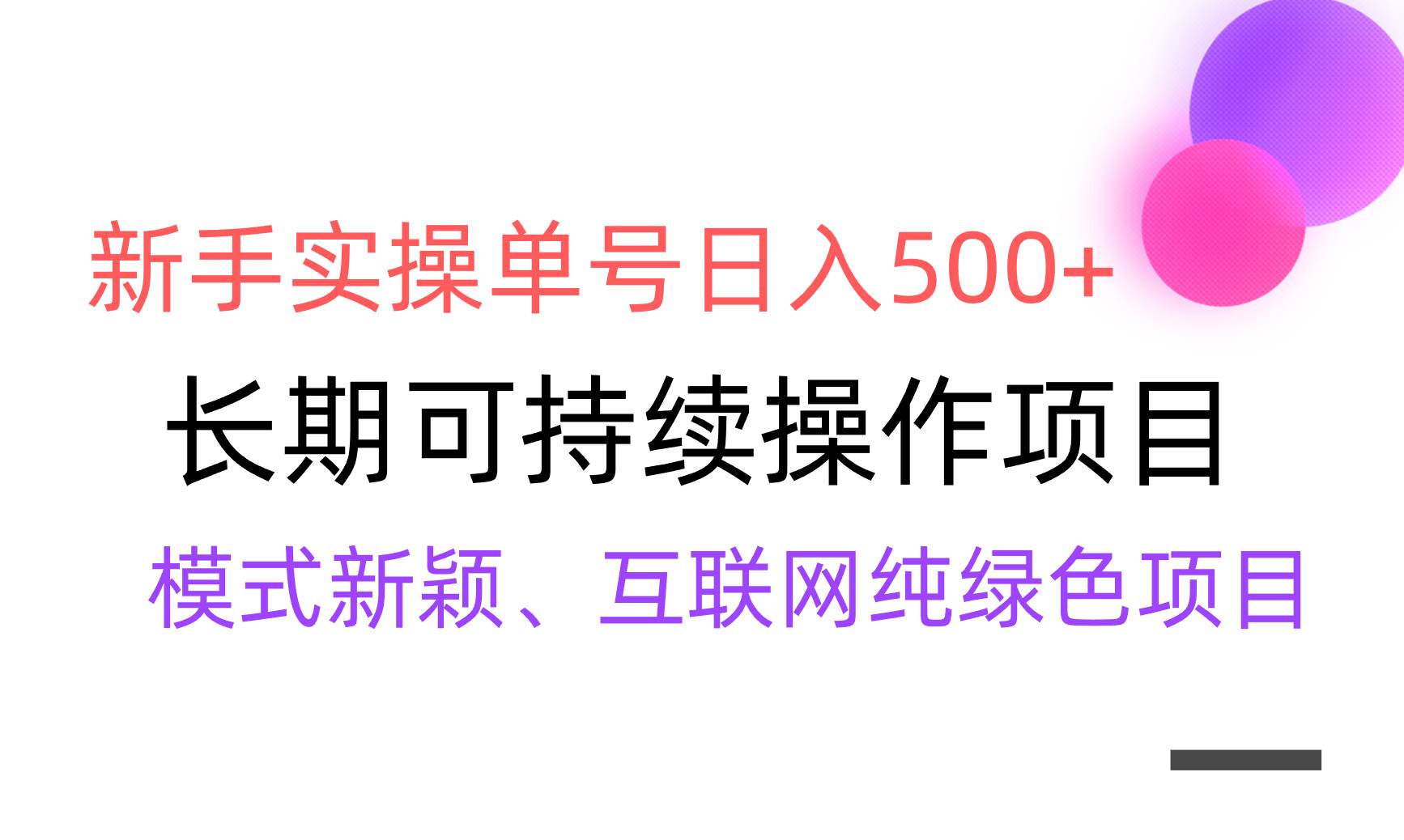 新手实操单号日入500+

长期可持续操作项目

模式新颖、互联网纯绿色项目